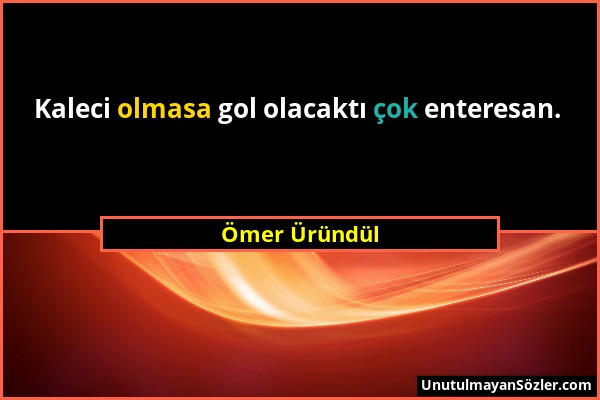 Kaleci olmasa gol olacaktı çok enteresan.

Ömer Üründül

UnutulmayanSözler.com